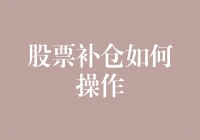 股票补仓如何操作